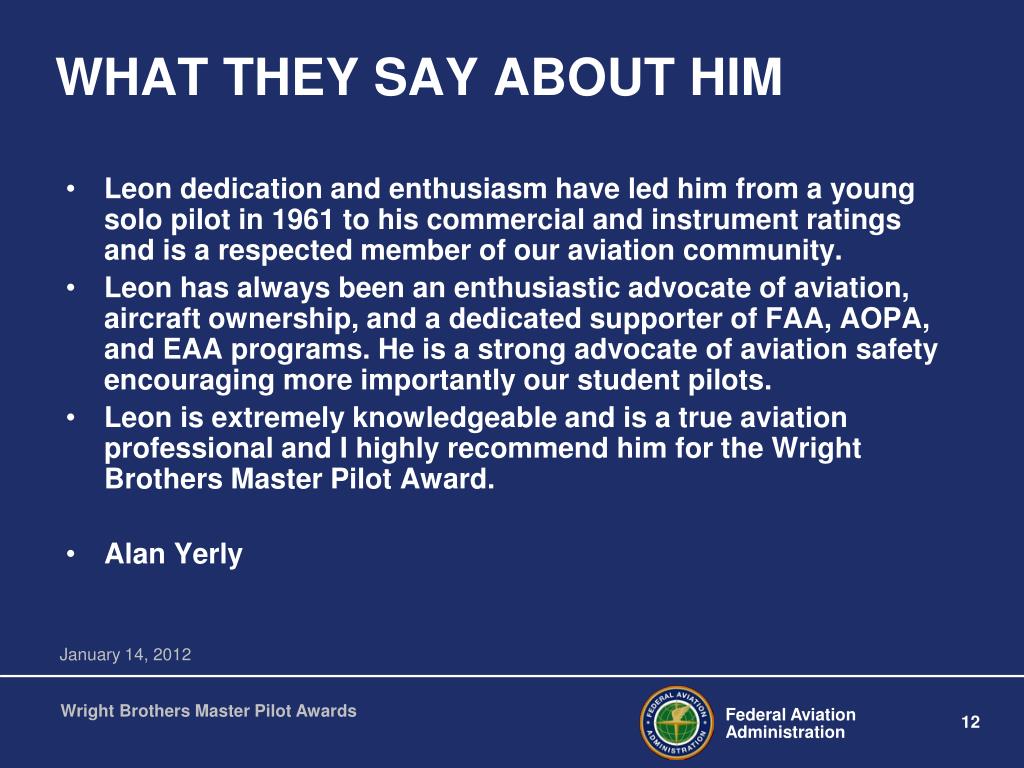 WHAT THEY SAY ABOUT HIM

• Leon dedication and enthusiasm have led him from a young solo pilot in 1961 to his commercial and instrument ratings and is a respected member of our aviation community.
• Leon has always been an enthusiastic advocate of aviation, aircraft ownership, and a dedicated supporter of FAA, AOPA, and EAA programs. He is a strong advocate of aviation safety encouraging more importantly our student pilots.
• Leon is extremely knowledgeable and is a true aviation professional and I highly recommend him for the Wright Brothers Master Pilot Award.

• Alan Yerly

January 14, 2012

Wright Brothers Master Pilot Awards

FEDERAL AVIATION ADMINISTRATION

Federal Aviation Administration

12